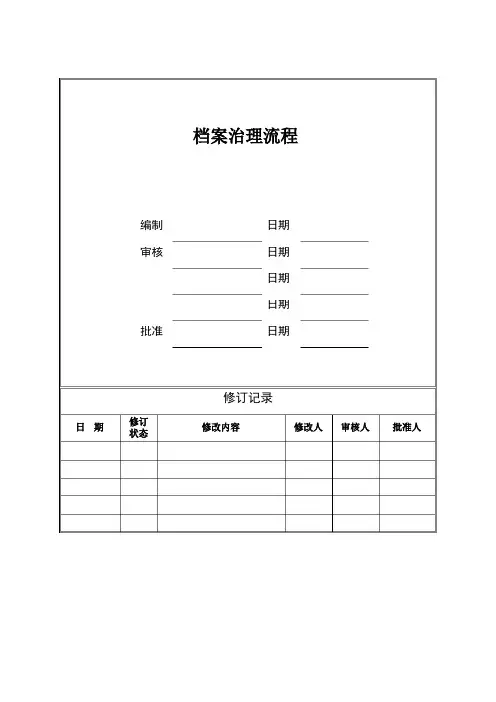 档案治理流程

编制 日期

审核 日期

日期

日期

批准 日期

修订记录

| 日 期 | 修订状态 | 修改内容 | 修改人 | 审核人 | 批准人 |
|---|---|---|---|---|---|
| | | | | | |
| | | | | | |
| | | | | | |
| | | | | | |
| | | | | | |